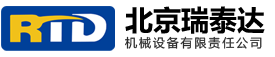 RTD
北京瑞泰达
机械设备有限责任公司